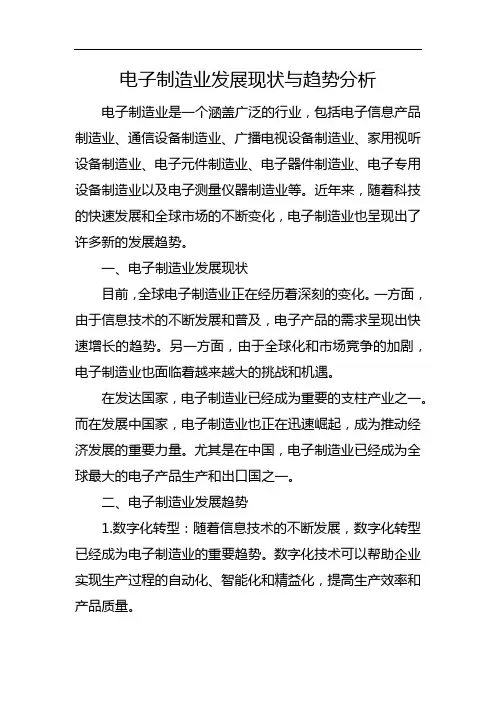 电子制造业发展现状与趋势分析

电子制造业是一个涵盖广泛的行业，包括电子信息产品制造业、通信设备制造业、广播电视设备制造业、家用视听设备制造业、电子元件制造业、电子器件制造业、电子专用设备制造业以及电子测量仪器制造业等。近年来，随着科技的快速发展和全球市场的不断变化，电子制造业也呈现出了许多新的发展趋势。

一、电子制造业发展现状

目前，全球电子制造业正在经历着深刻的变化。一方面，由于信息技术的不断发展和普及，电子产品的需求呈现出快速增长的趋势。另一方面，由于全球化和市场竞争的加剧，电子制造业也面临着越来越大的挑战和机遇。

在发达国家，电子制造业已经成为重要的支柱产业之一。而在发展中国家，电子制造业也正在迅速崛起，成为推动经济发展的重要力量。尤其是在中国，电子制造业已经成为全球最大的电子产品生产和出口国之一。

二、电子制造业发展趋势

1.数字化转型：随着信息技术的不断发展，数字化转型已经成为电子制造业的重要趋势。数字化技术可以帮助企业实现生产过程的自动化、智能化和精益化，提高生产效率和产品质量。